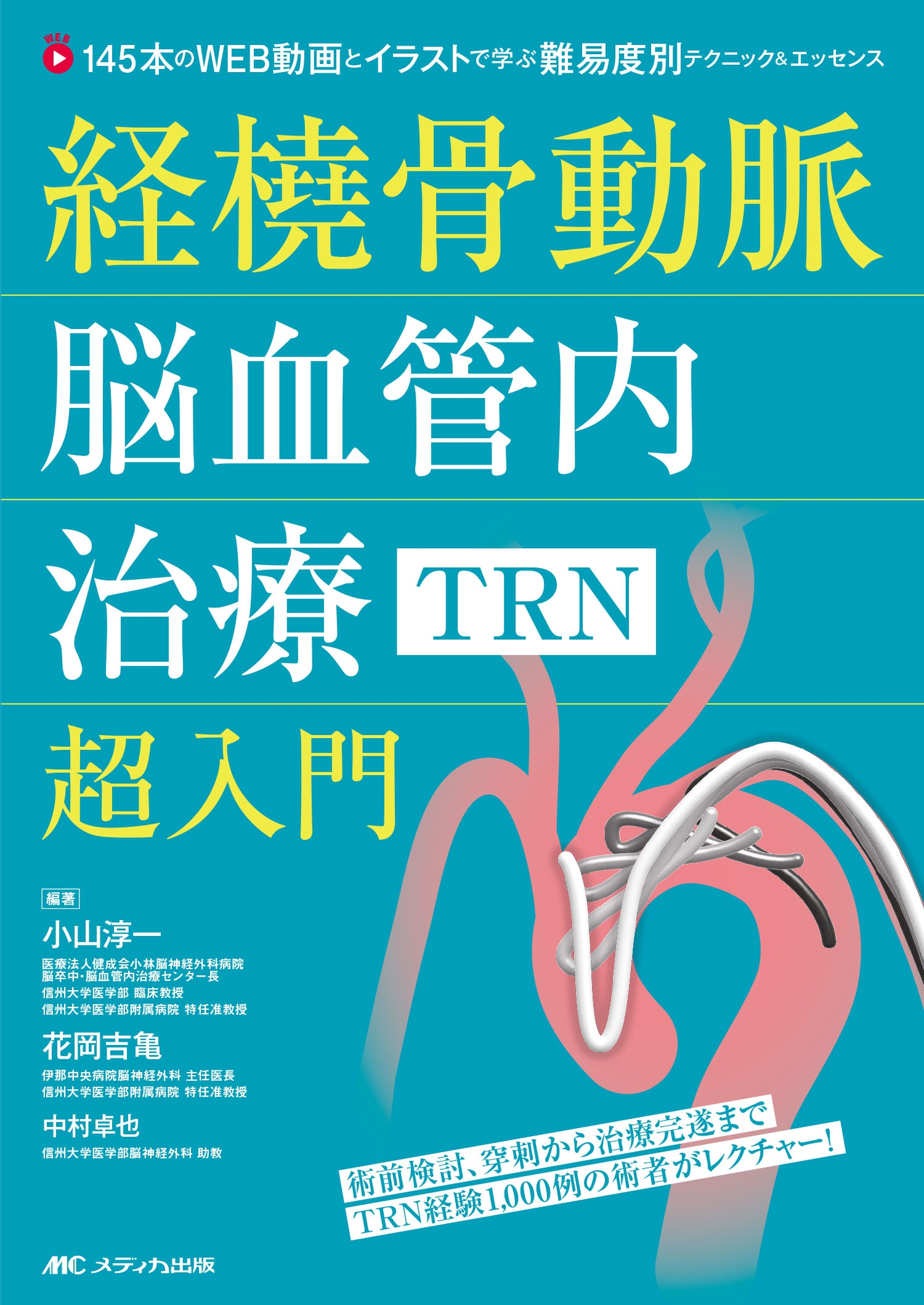 WEB 145本のWEB動画とイラストで学ぶ難易度別テクニック＆エッセンス

経橈骨動脈

脳血管内

治療 TRN

超入門

編著

小山淳一

医療法人健成会小林脳神経外科病院
脳卒中・脳血管内治療センター長
信州大学医学部 臨床教授
信州大学医学部附属病院 特任准教授

花岡吉亀

伊那中央病院脳神経外科 主任医長
信州大学医学部附属病院 特任准教授

中村卓也

信州大学医学部脳神経外科 助教

術前検討、穿刺から治療完遂まで
TRN経験1,000例の術者がレクチャー！

MC メディカ出版